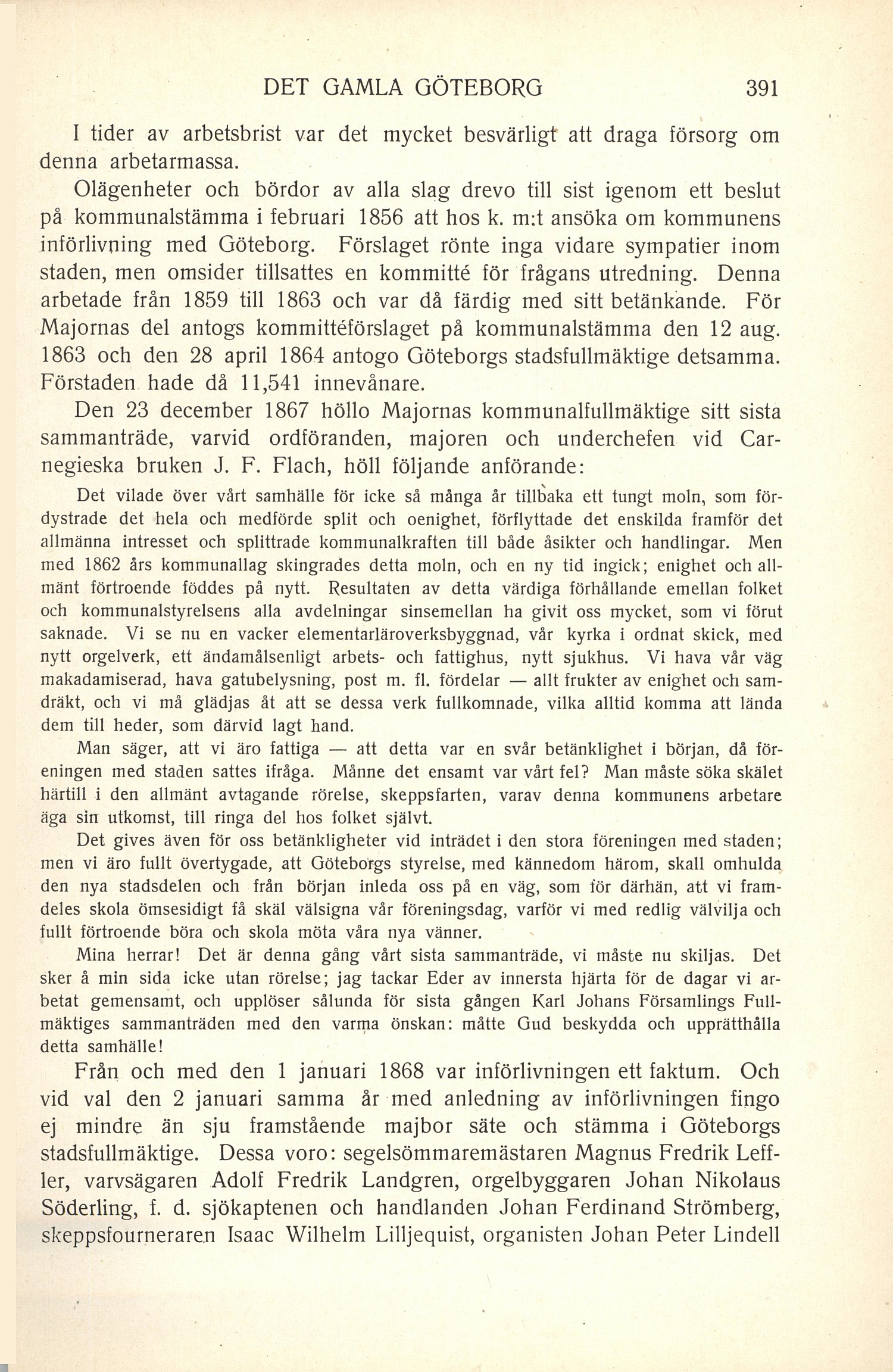 DET GAMLA GÖTEBORG 391

I tider av arbetsbrist var det mycket besvärligt att draga försorg om denna arbetarmassa.

Olägenheter och bördor av alla slag drevo till sist igenom ett beslut på kommunalstämma i februari 1856 att hos k. m:t ansöka om kommunens införlivning med Göteborg. Förslaget rönte inga vidare sympatier inom staden, men omsider tillsattes en kommitté för frågans utredning. Denna arbetade från 1859 till 1863 och var då färdig med sitt betänkande. För Majornas del antogs kommittéförslaget på kommunalstämma den 12 aug. 1863 och den 28 april 1864 antogo Göteborgs stadsfullmäktige detsamma. Förstaden hade då 11,541 innevånare.

Den 23 december 1867 höllo Majornas kommunalfullmäktige sitt sista sammanträde, varvid ordföranden, majoren och underchefen vid Carnegieska bruken J. F. Flach, höll följande anförande:

Det vilade över vårt samhälle för icke så många år tillbaka ett tungt moln, som fördystrade det hela och medförde split och oenighet, förflyttade det enskilda framför det allmänna intresset och splittrade kommunalkraften till både åsikter och handlingar. Men med 1862 års kommunallag skingrades detta moln, och en ny tid ingick; enighet och allmänt förtroende föddes på nytt. Resultaten av detta värdiga förhållande emellan folket och kommunalstyrelsens alla avdelningar sinsemellan ha givit oss mycket, som vi förut saknade. Vi se nu en vacker elementarläroverksbyggnad, vår kyrka i ordnat skick, med nytt orgelverk, ett ändamålsenligt arbets- och fattighus, nytt sjukhus. Vi hava vår väg makadamiserad, hava gatubelysning, post m. fl. fördelar — allt frukter av enighet och samdräkt, och vi må glädjas åt att se dessa verk fullkomnade, vilka alltid komma att lända dem till heder, som därvid lagt hand.

Man säger, att vi äro fattiga — att detta var en svår betänklighet i början, då föreningen med staden sattes ifråga. Månne det ensamt var vårt fel? Man måste söka skälet härtill i den allmänt avtagande rörelse, skeppsfarten, varav denna kommunens arbetare äga sin utkomst, till ringa del hos folket självt.

Det gives även för oss betänkligheter vid inträdet i den stora föreningen med staden; men vi äro fullt övertygade, att Göteborgs styrelse, med kännedom härom, skall omhulda den nya stadsdelen och från början inleda oss på en väg, som för därhän, att vi framdeles skola ömsesidigt få skäl välsigna vår föreningsdag, varför vi med redlig välvilja och fullt förtroende böra och skola möta våra nya vänner.

Mina herrar! Det är denna gång vårt sista sammanträde, vi måste nu skiljas. Det sker å min sida icke utan rörelse; jag tackar Eder av innersta hjärta för de dagar vi arbetat gemensamt, och upplöser sålunda för sista gången Karl Johans Församlings Fullmäktiges sammanträden med den varma önskan: måtte Gud beskydda och upprätthålla detta samhälle!

Från och med den 1 januari 1868 var införlivningen ett faktum. Och vid val den 2 januari samma år med anledning av införlivningen fingo ej mindre än sju framstående majbor säte och stämma i Göteborgs stadsfullmäktige. Dessa voro: segelsömmaremästaren Magnus Fredrik Leffler, varvsägaren Adolf Fredrik Landgren, orgelbyggaren Johan Nikolaus Söderling, f. d. sjökaptenen och handlanden Johan Ferdinand Strömberg, skeppsfourneraren Isaac Wilhelm Lilljequist, organisten Johan Peter Lindell